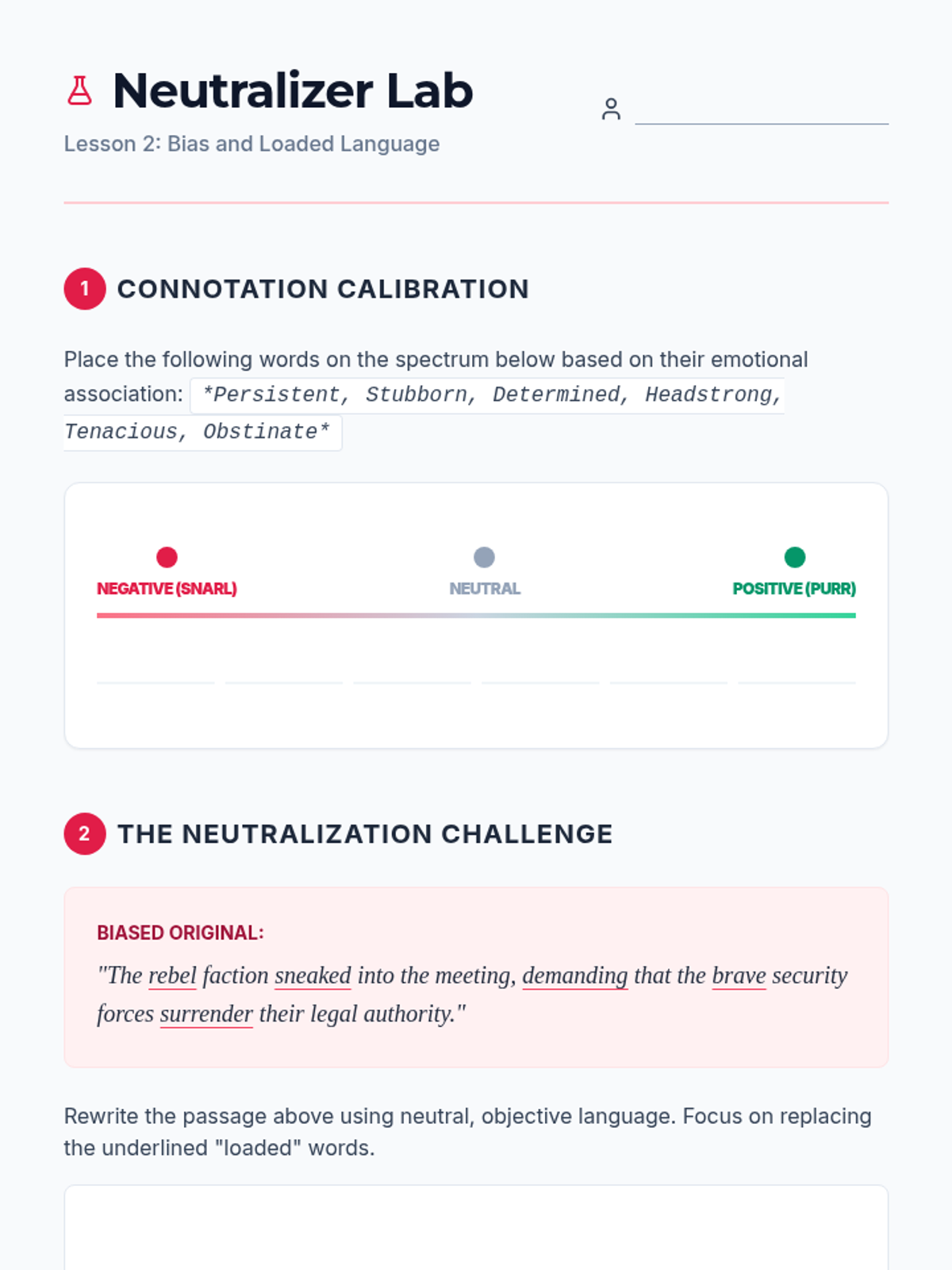 Neutralizer Lab

Lesson 2: Bias and Loaded Language

____

1 CONNOTATION CALIBRATION

Place the following words on the spectrum below based on their emotional association: *Persistent, Stubborn, Determined, Headstrong, Tenacious, Obstinate*

NEGATIVE (SNARL)
NEUTRAL
POSITIVE (PURR)

____ ____ ____ ____ ____ ____

2 THE NEUTRALIZATION CHALLENGE

BIASED ORIGINAL:

"The rebel faction sneaked into the meeting, demanding that the brave security forces surrender their legal authority."

Rewrite the passage above using neutral, objective language. Focus on replacing the underlined "loaded" words.